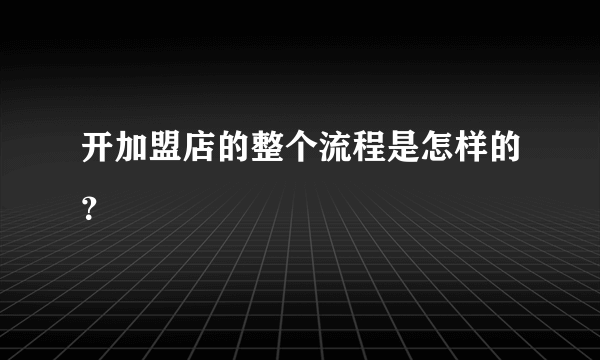 开加盟店的整个流程是怎样的?